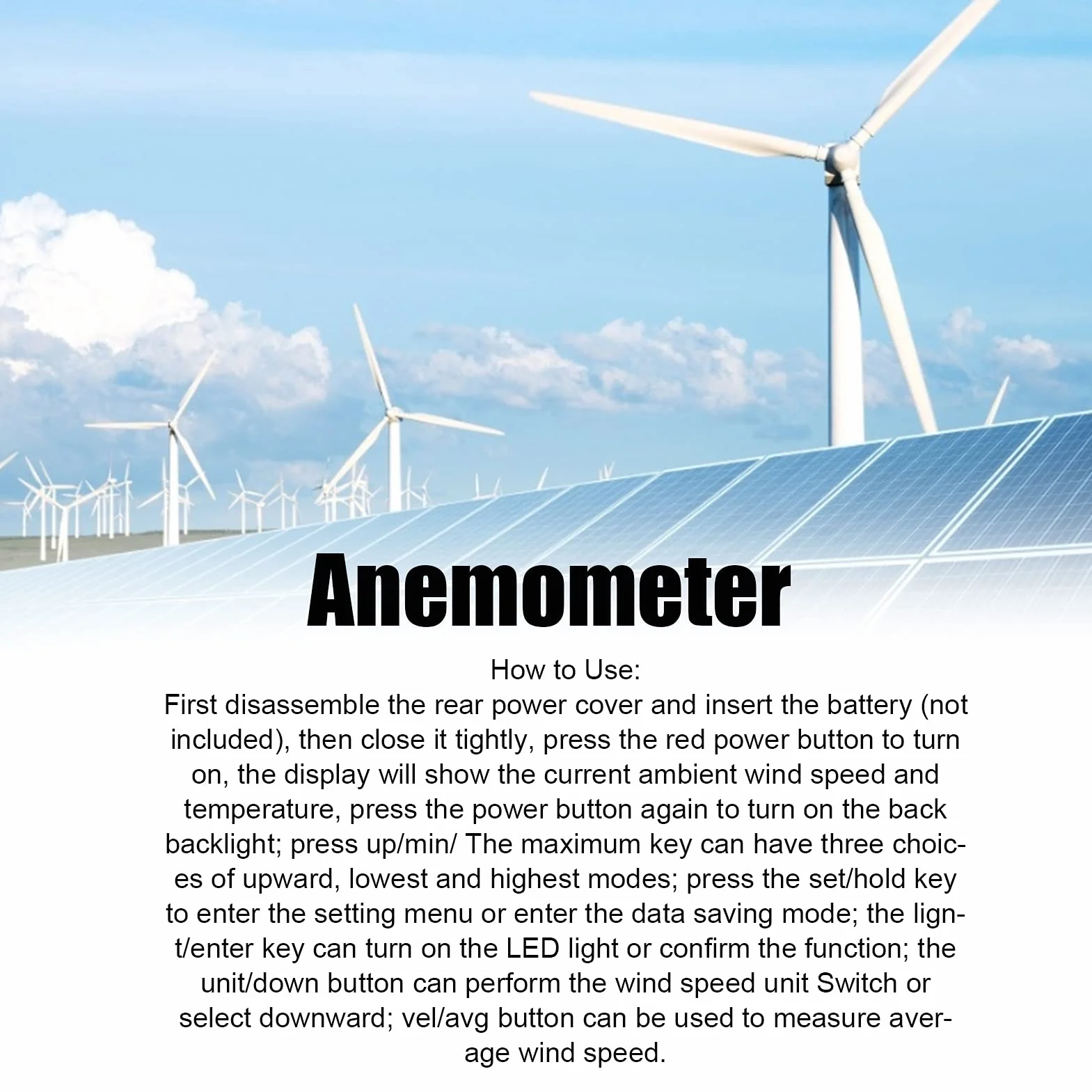 Anemometer

How to Use:
First disassemble the rear power cover and insert the battery (not included), then close it tightly, press the red power button to turn on, the display will show the current ambient wind speed and temperature, press the power button again to turn on the back backlight; press up/min/ The maximum key can have three choices of upward, lowest and highest modes; press the set/hold key to enter the setting menu or enter the data saving mode; the lignt/enter key can turn on the LED light or confirm the function; the unit/down button can perform the wind speed unit Switch or select downward; vel/avg button can be used to measure average wind speed.